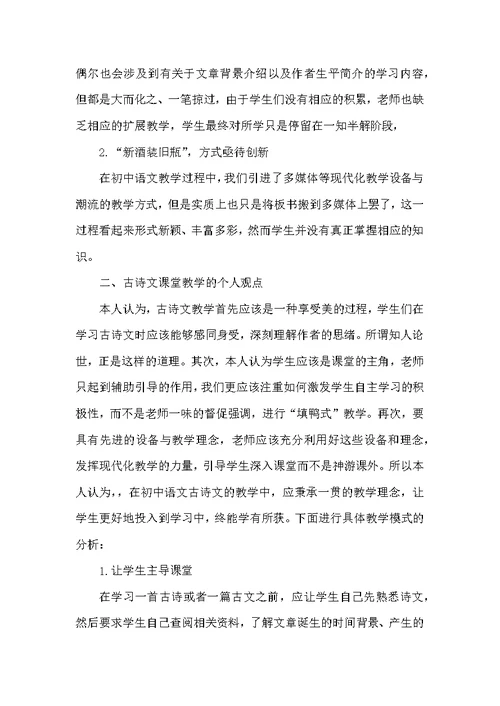 偶尔也会涉及到有关于文章背景介绍以及作者生平简介的学习内容，但都是大而化之、一笔掠过，由于学生们没有相应的积累，老师也缺乏相应的扩展教学，学生最终对所学只是停留在一知半解阶段，

2.“新酒装旧瓶”，方式亟待创新

在初中语文教学过程中，我们引进了多媒体等现代化教学设备与潮流的教学方式，但是实质上也只是将板书搬到多媒体上罢了，这一过程看起来形式新颖、丰富多彩，然而学生并没有真正掌握相应的知识。

二、古诗文课堂教学的个人观点

本人认为，古诗文教学首先应该是一种享受美的过程，学生们在学习古诗文时应该能够感同身受，深刻理解作者的思绪。所谓知人论世，正是这样的道理。其次，本人认为学生应该是课堂的主角，老师只起到辅助引导的作用，我们更应该注重如何激发学生自主学习的积极性，而不是老师一味的督促强调，进行“填鸭式”教学。再次，要具有先进的设备与教学理念，老师应该充分利用好这些设备和理念，发挥现代化教学的力量，引导学生深入课堂而不是神游课外。所以本人认为，，在初中语文古诗文的教学中，应秉承一贯的教学理念，让学生更好地投入到学习中，终能学有所获。下面进行具体教学模式的分析：

1.让学生主导课堂

在学习一首古诗或者一篇古文之前，应让学生自己先熟悉诗文，然后要求学生自己查阅相关资料，了解文章诞生的时间背景、产生的